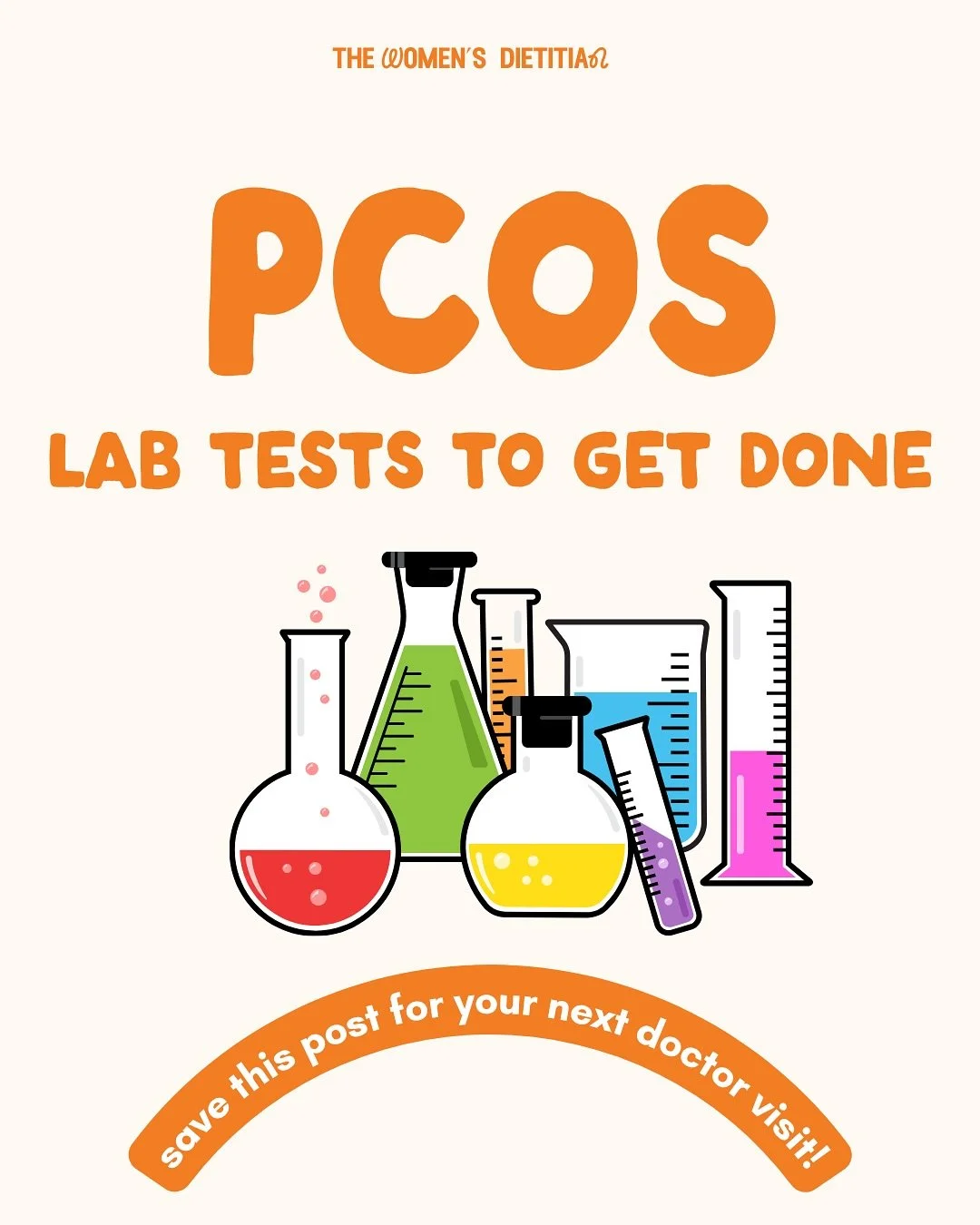 THE WOMEN'S DIETITIAN

PCOS

LAB TESTS TO GET DONE

save this post for your next doctor visit!